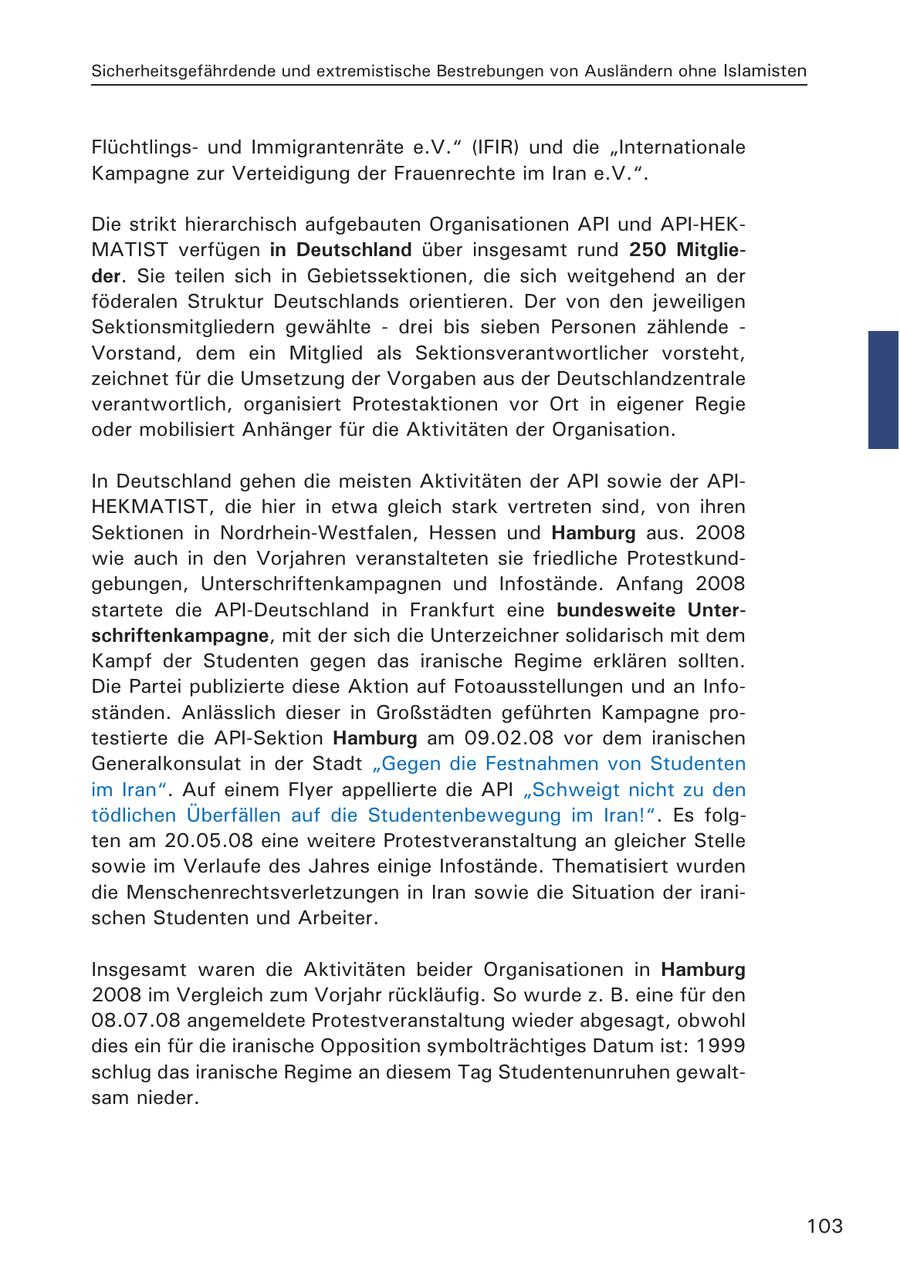 Sicherheitsgefährdende und extremistische Bestrebungen von Ausländern ohne Islamisten

Flüchtlings- und Immigrantenräte e.V." (IFIR) und die „Internationale Kampagne zur Verteidigung der Frauenrechte im Iran e.V.".

Die strikt hierarchisch aufgebauten Organisationen API und API-HEKMATIST verfügen in Deutschland über insgesamt rund 250 Mitglieder. Sie teilen sich in Gebietssektionen, die sich weitgehend an der föderalen Struktur Deutschlands orientieren. Der von den jeweiligen Sektionsmitgliedern gewählte - drei bis sieben Personen zählende - Vorstand, dem ein Mitglied als Sektionsverantwortlicher vorsteht, zeichnet für die Umsetzung der Vorgaben aus der Deutschlandzentrale verantwortlich, organisiert Protestaktionen vor Ort in eigener Regie oder mobilisiert Anhänger für die Aktivitäten der Organisation.

In Deutschland gehen die meisten Aktivitäten der API sowie der API-HEKMATIST, die hier in etwa gleich stark vertreten sind, von ihren Sektionen in Nordrhein-Westfalen, Hessen und Hamburg aus. 2008 wie auch in den Vorjahren veranstalteten sie friedliche Protestkundgebungen, Unterschriftenkampagnen und Infostände. Anfang 2008 startete die API-Deutschland in Frankfurt eine bundesweite Unterschriftenkampagne, mit der sich die Unterzeichner solidarisch mit dem Kampf der Studenten gegen das iranische Regime erklären sollten. Die Partei publizierte diese Aktion auf Fotoausstellungen und an Infoständen. Anlässlich dieser in Großstädten geführten Kampagne protestierte die API-Sektion Hamburg am 09.02.08 vor dem iranischen Generalkonsulat in der Stadt „Gegen die Festnahmen von Studenten im Iran". Auf einem Flyer appellierte die API „Schweigt nicht zu den tödlichen Überfällen auf die Studentenbewegung im Iran!". Es folgten am 20.05.08 eine weitere Protestveranstaltung an gleicher Stelle sowie im Verlaufe des Jahres einige Infostände. Thematisiert wurden die Menschenrechtsverletzungen in Iran sowie die Situation der iranischen Studenten und Arbeiter.

Insgesamt waren die Aktivitäten beider Organisationen in Hamburg 2008 im Vergleich zum Vorjahr rückläufig. So wurde z. B. eine für den 08.07.08 angemeldete Protestveranstaltung wieder abgesagt, obwohl dies ein für die iranische Opposition symbolträchtiges Datum ist: 1999 schlug das iranische Regime an diesem Tag Studentenunruhen gewaltsam nieder.

103